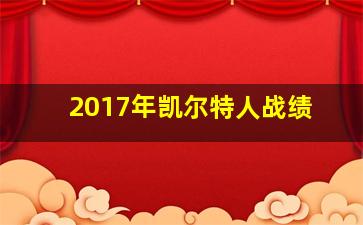 2017年凯尔特人战绩